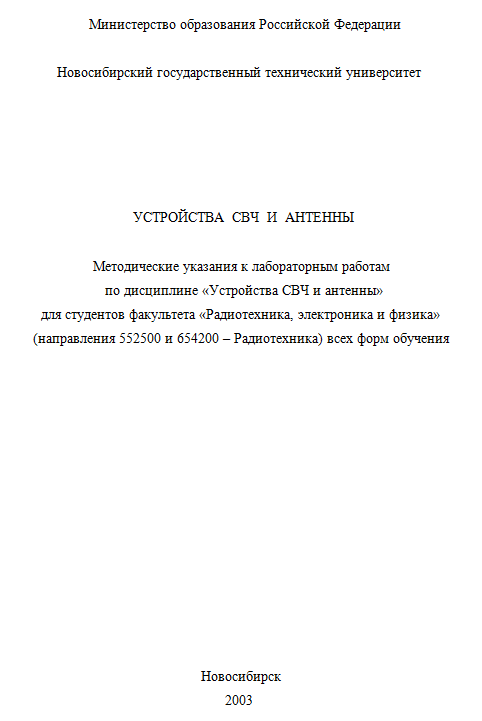 Министерство образования Российской Федерации

Новосибирский государственный технический университет

УСТРОЙСТВА СВЧ И АНТЕННЫ

Методические указания к лабораторным работам
по дисциплине «Устройства СВЧ и антенны»
для студентов факультета «Радиотехника, электроника и физика»
(направления 552500 и 654200 – Радиотехника) всех форм обучения

Новосибирск
2003